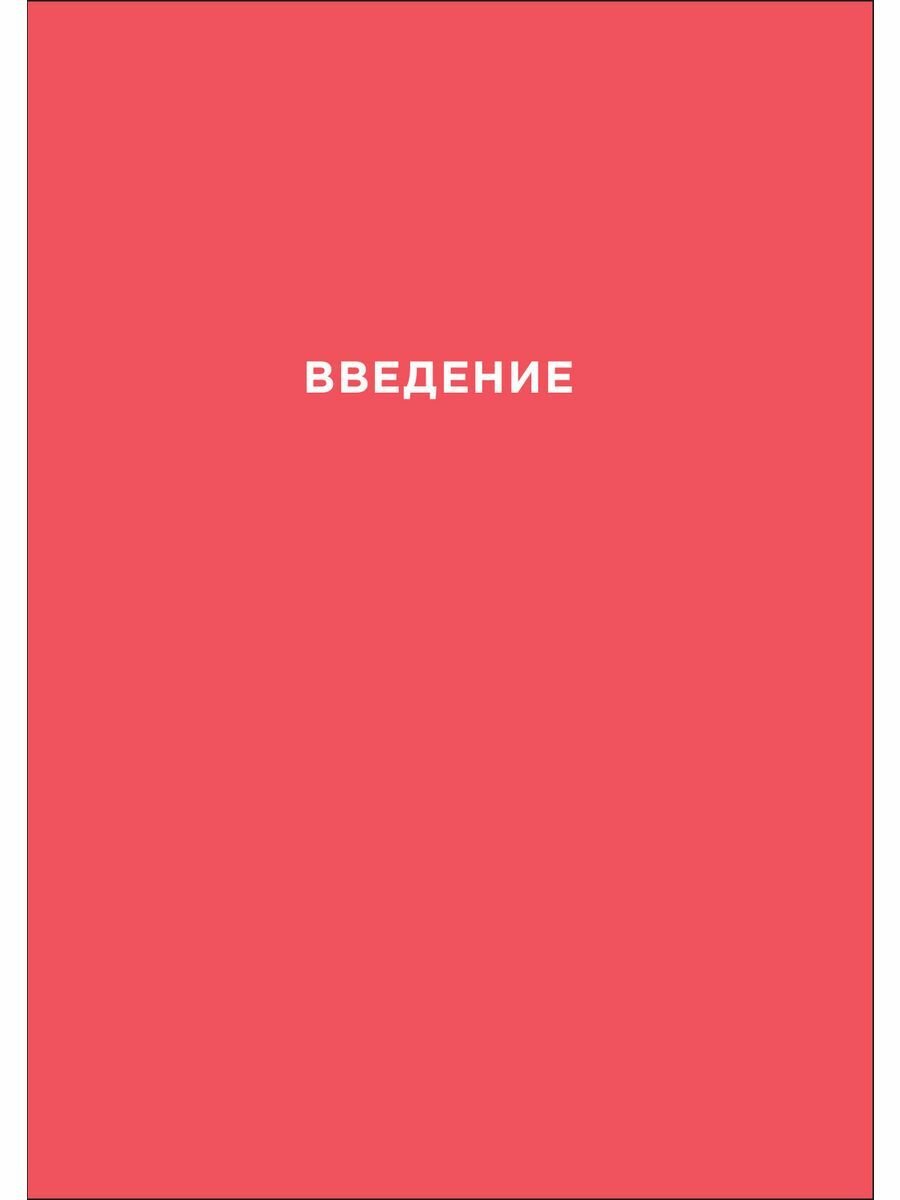 ВВЕДЕНИЕ